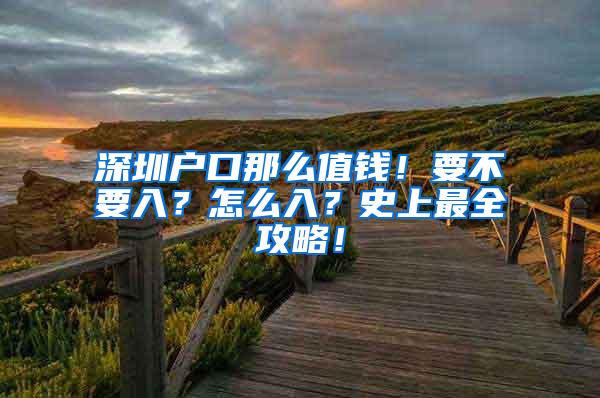 深圳户口那么值钱！要不要入？怎么入？史上最全攻略！